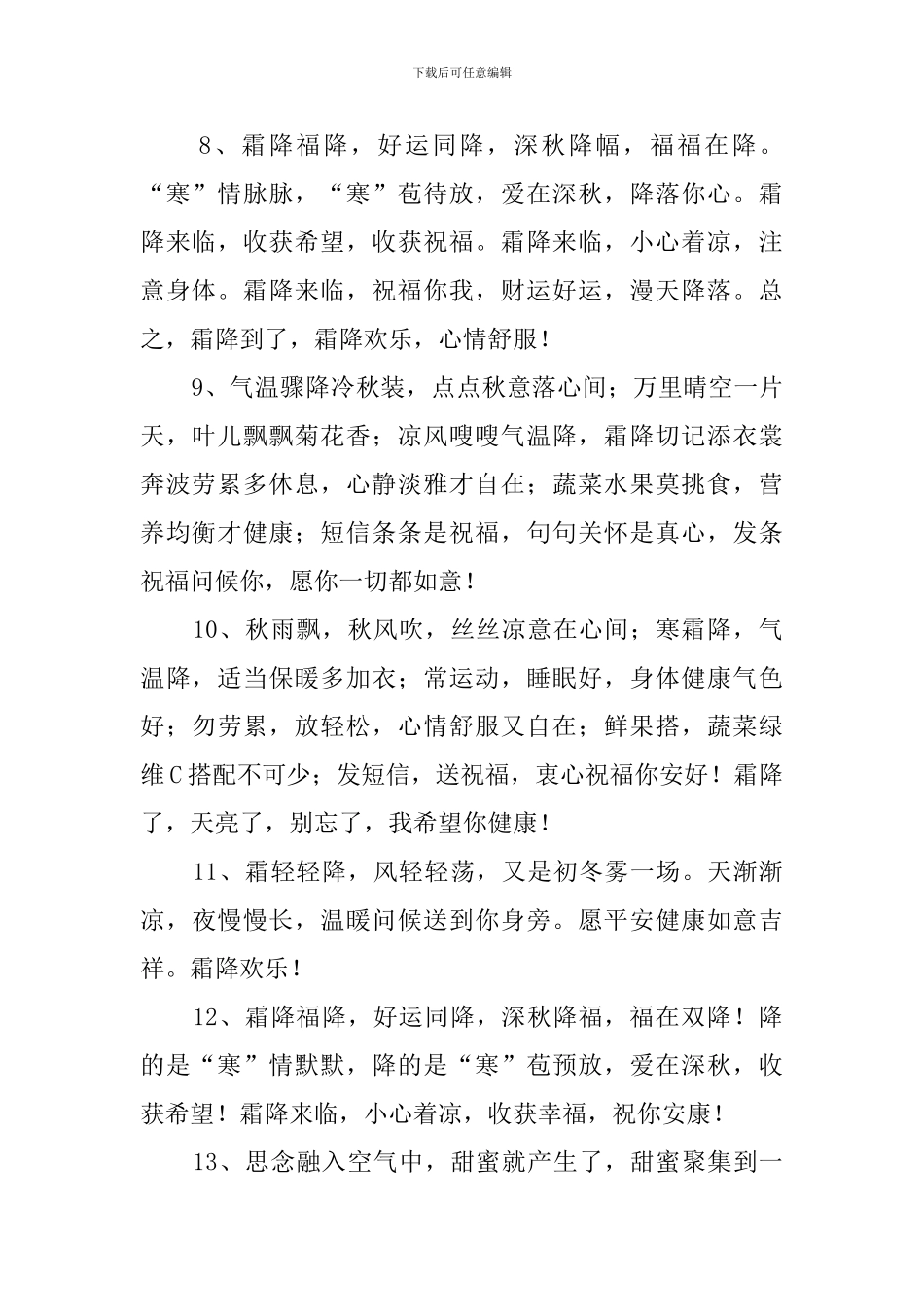 下载后可任意编辑

8、霜降福降，好运同降，深秋降幅，福福在降。“寒”情脉脉，“寒”苞待放，爱在深秋，降落你心。霜降来临，收获希望，收获祝福。霜降来临，小心着凉，注意身体。霜降来临，祝福你我，财运好运，漫天降落。总之，霜降到了，霜降欢乐，心情舒服！

9、气温骤降冷秋装，点点秋意落心间；万里晴空一片天，叶儿飘飘菊花香；凉风嗖嗖气温降，霜降切记添衣裳奔波劳累多休息，心静淡雅才自在；蔬菜水果莫挑食，营养均衡才健康；短信条条是祝福，句句关怀是真心，发条祝福问候你，愿你一切都如意！

10、秋雨飘，秋风吹，丝丝凉意在心间；寒霜降，气温降，适当保暖多加衣；常运动，睡眠好，身体健康气色好；勿劳累，放轻松，心情舒服又自在；鲜果搭，蔬菜绿维C搭配不可少；发短信，送祝福，衷心祝福你安好！霜降了，天亮了，别忘了，我希望你健康！

11、霜轻轻降，风轻轻荡，又是初冬雾一场。天渐渐凉，夜慢慢长，温暖问候送到你身旁。愿平安健康如意吉祥。霜降欢乐！

12、霜降福降，好运同降，深秋降福，福在双降！降的是“寒”情默默，降的是“寒”苞预放，爱在深秋，收获希望！霜降来临，小心着凉，收获幸福，祝你安康！

13、思念融入空气中，甜蜜就产生了，甜蜜聚集到一